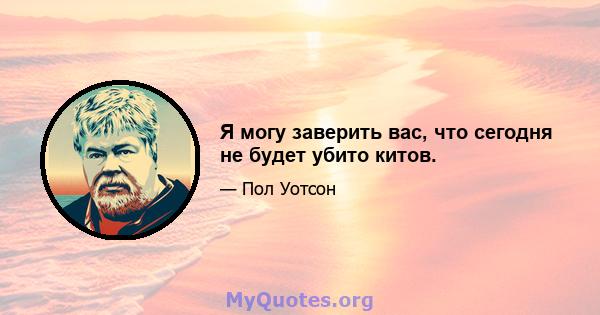 Я могу заверить вас, что сегодня не будет убито китов.

— Пол Уотсон

MyQuotes.org